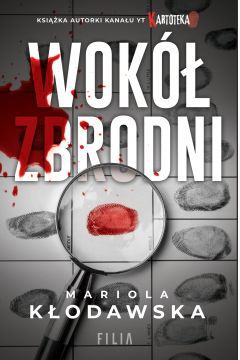 KSIĄŻKA AUTORKI KANAŁU YT KARTOTEKA

WOKÓŁ ZBRODNI

MARIOLA KŁODAWSKA

FILIA